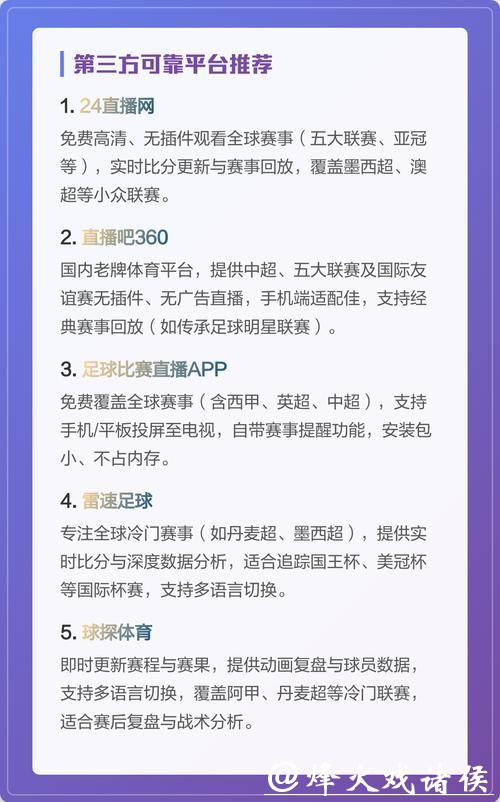 第三方可靠平台推荐

1. 24直播网

免费高清、无插件观看全球赛事（五大联赛、亚冠等），实时比分更新与赛事回放，覆盖墨西超、澳超等小众联赛。

2. 直播吧360

国内老牌体育平台，提供中超、五大联赛及国际友谊赛无插件、无广告直播，手机端适配佳，支持经典赛事回放（如传承足球明星联赛）。

3. 足球比赛直播APP

免费覆盖全球赛事（含西甲、英超、中超），支持手机/平板投屏至电视，自带赛事提醒功能，安装包小、不占内存。

4. 雷速足球

专注全球冷门赛事（如丹麦超、墨西超），提供实时比分与深度数据分析，适合追踪国王杯、美冠杯等国际杯赛，支持多语言切换。

5. 球探体育

即时更新赛程与赛果，提供动画复盘与球员数据，支持多语言切换，覆盖阿甲、丹麦超等冷门联赛，适合赛后复盘与战术分析。

@烽火戏诸侯